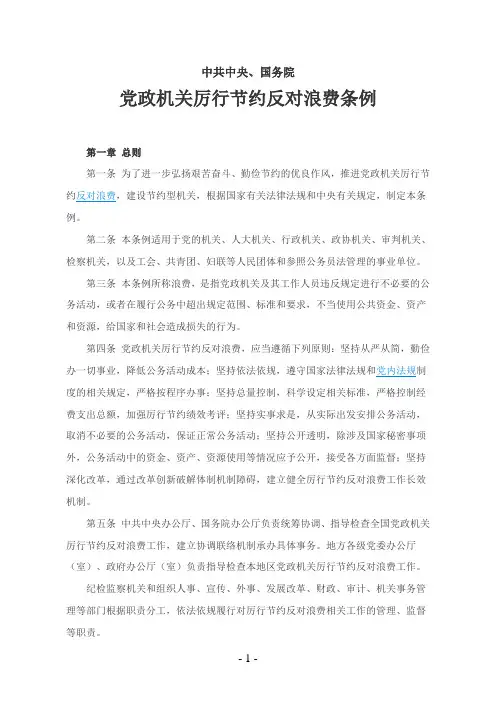 中共中央、国务院

党政机关厉行节约反对浪费条例

第一章 总则

第一条 为了进一步弘扬艰苦奋斗、勤俭节约的优良作风，推进党政机关厉行节约反对浪费，建设节约型机关，根据国家有关法律法规和中央有关规定，制定本条例。

第二条 本条例适用于党的机关、人大机关、行政机关、政协机关、审判机关、检察机关，以及工会、共青团、妇联等人民团体和参照公务员法管理的事业单位。

第三条 本条例所称浪费，是指党政机关及其工作人员违反规定进行不必要的公务活动，或者在履行公务中超出规定范围、标准和要求，不当使用公共资金、资产和资源，给国家和社会造成损失的行为。

第四条 党政机关厉行节约反对浪费，应当遵循下列原则：坚持从严从简，勤俭办一切事业，降低公务活动成本；坚持依法依规，遵守国家法律法规和党内法规制度的相关规定，严格按程序办事；坚持总量控制，科学设定相关标准，严格控制经费支出总额，加强厉行节约绩效考评；坚持实事求是，从实际出发安排公务活动，取消不必要的公务活动，保证正常公务活动；坚持公开透明，除涉及国家秘密事项外，公务活动中的资金、资产、资源使用等情况应予公开，接受各方面监督；坚持深化改革，通过改革创新破解体制机制障碍，建立健全厉行节约反对浪费工作长效机制。

第五条 中共中央办公厅、国务院办公厅负责统筹协调、指导检查全国党政机关厉行节约反对浪费工作，建立协调联络机制承办具体事务。地方各级党委办公厅（室）、政府办公厅（室）负责指导检查本地区党政机关厉行节约反对浪费工作。

纪检监察机关和组织人事、宣传、外事、发展改革、财政、审计、机关事务管理等部门根据职责分工，依法依规履行对厉行节约反对浪费相关工作的管理、监督等职责。

- 1 -